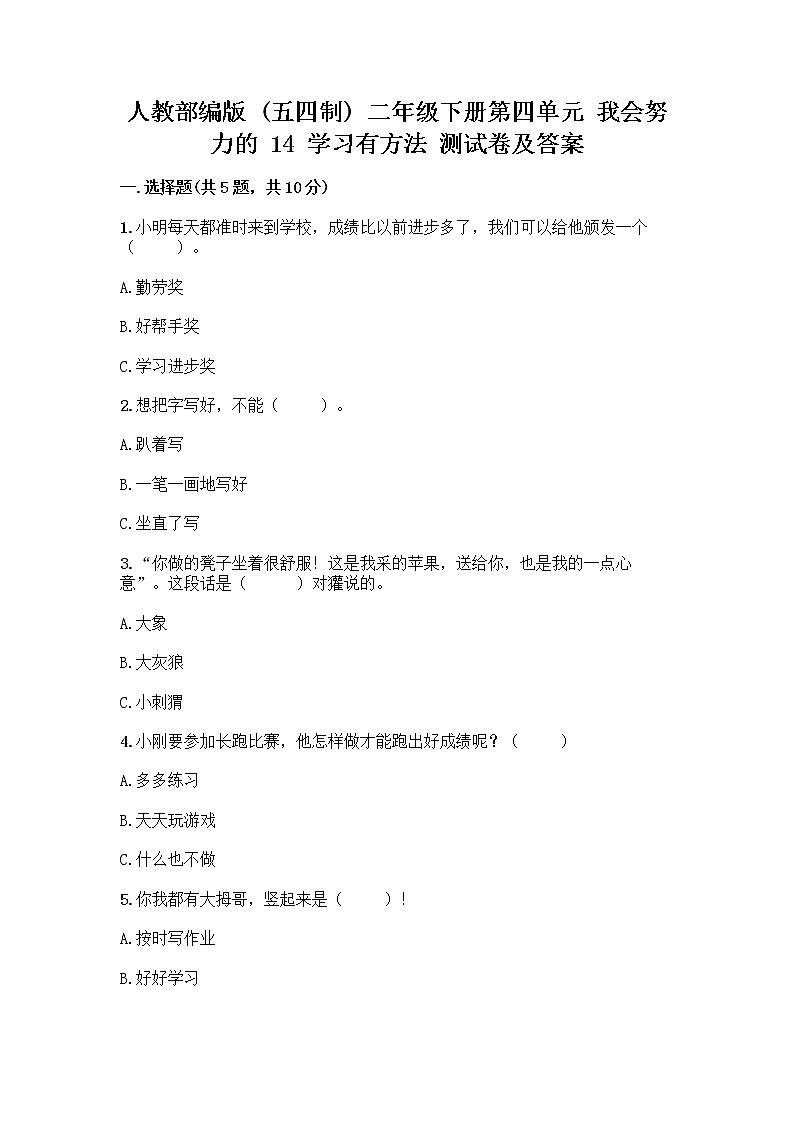 人教部编版（五四制）二年级下册第四单元 我会努力的 14 学习有方法 测试卷及答案

一.选择题(共5题，共10分)

1.小明每天都准时来到学校，成绩比以前进步多了，我们可以给他颁发一个（　　）。

A.勤劳奖

B.好帮手奖

C.学习进步奖

2.想把字写好，不能（　　）。

A.趴着写

B.一笔一画地写好

C.坐直了写

3.“你做的凳子坐着很舒服！这是我采的苹果，送给你，也是我的一点心意”。这段话是（　　）对獾说的。

A.大象

B.大灰狼

C.小刺猬

4.小刚要参加长跑比赛，他怎样做才能跑出好成绩呢？（　　）

A.多多练习

B.天天玩游戏

C.什么也不做

5.你我都有大拇哥，竖起来是（　　）！

A.按时写作业

B.好好学习